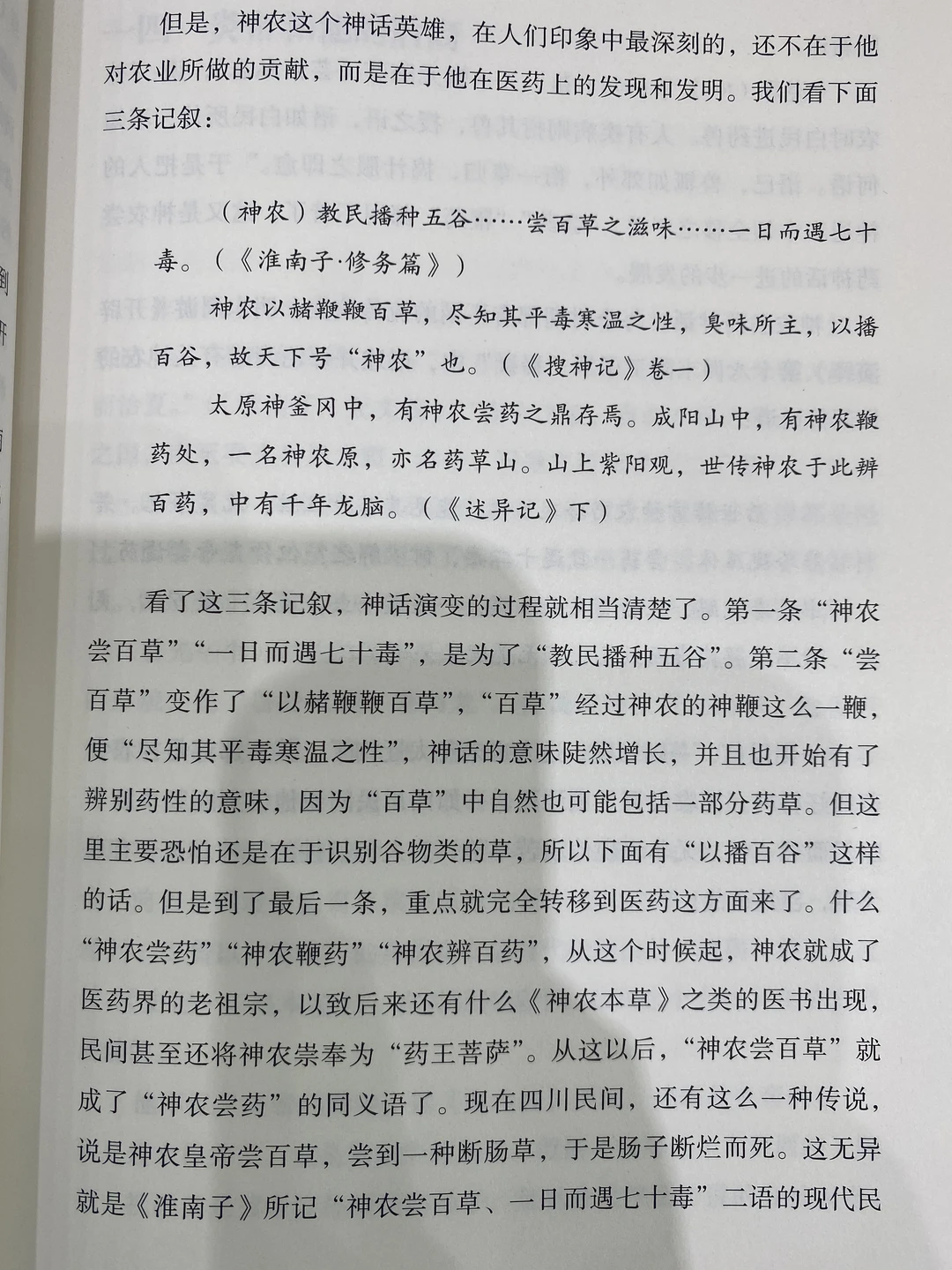 但是，神农这个神话英雄，在人们印象中最深刻的，还不在于他对农业所做的贡献，而是在于他在医药上的发现和发明。我们看下面三条记叙：

（神农）教民播种五谷……尝百草之滋味……一日而遇七十毒。（《淮南子·修务篇》）

神农以赭鞭鞭百草，尽知其平毒寒温之性，臭味所主，以播百谷，故天下号“神农”也。（《搜神记》卷一）

太原神釜冈中，有神农尝药之鼎存焉。成阳山中，有神农鞭药处，一名神农原，亦名药草山。山上紫阳观，世传神农于此辨百药，中有千年龙脑。（《述异记》下）

看了这三条记叙，神话演变的过程就相当清楚了。第一条“神农尝百草”“一日而遇七十毒”，是为了“教民播种五谷”。第二条“尝百草”变作了“以赭鞭鞭百草”，“百草”经过神农的神鞭这么一鞭，便“尽知其平毒寒温之性”，神话的意味陡然增长，并且也开始有了辨别药性的意味，因为“百草”中自然也可能包括一部分药草。但这里主要恐怕还是在于识别谷物类的草，所以下面有“以播百谷”这样的话。但是到了最后一条，重点就完全转移到医药这方面来了。什么“神农尝药”“神农鞭药”“神农辨百药”，从这个时候起，神农就成了医药界的老祖宗，以致后来还有什么《神农本草》之类的医书出现，民间甚至还将神农崇奉为“药王菩萨”。从这以后，“神农尝百草”就成了“神农尝药”的同义语了。现在四川民间，还有这么一种传说，说是神农皇帝尝百草，尝到一种断肠草，于是肠子断烂而死。这无异就是《淮南子》所记“神农尝百草、一日而遇七十毒”二语的现代民